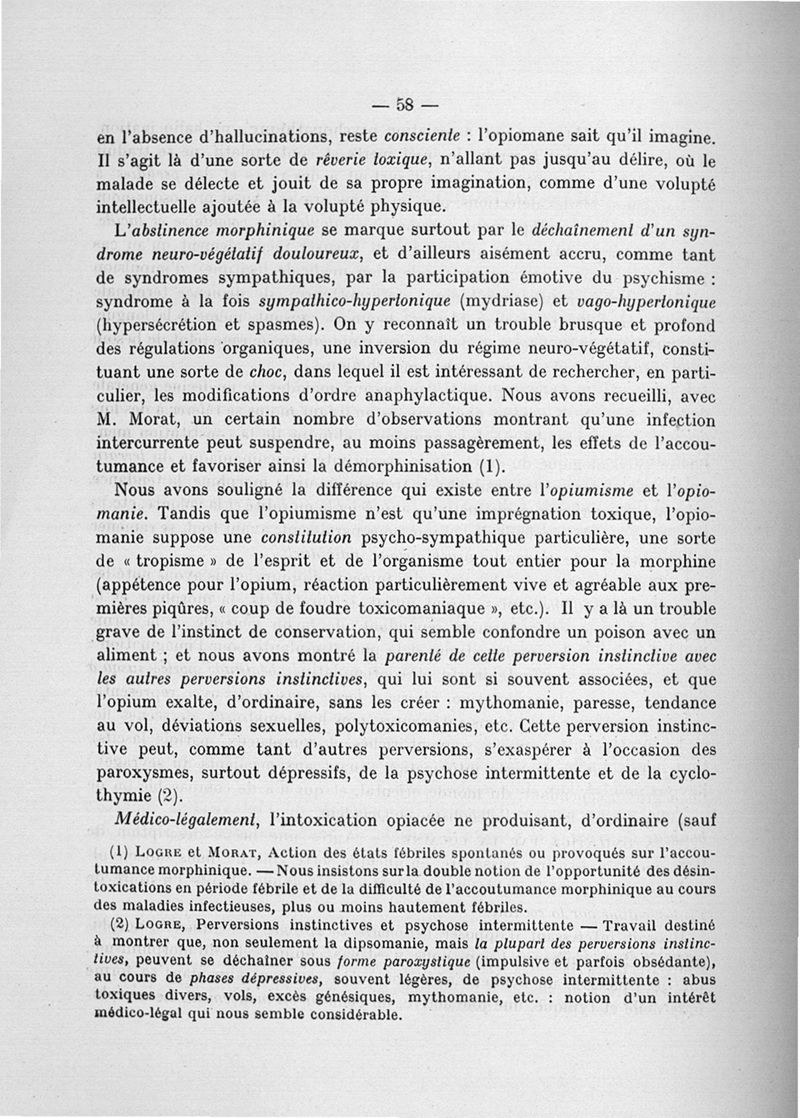 — 58 —

en l'absence d'hallucinations, reste consciente : l'opiomane sait qu'il imagine. Il s'agit là d'une sorte de rêverie toxique, n'allant pas jusqu'au délire, où le malade se délecte et jouit de sa propre imagination, comme d'une volupté intellectuelle ajoutée à la volupté physique.

L'abstinence morphinique se marque surtout par le déchaînement d'un syndrome neuro-végétatif douloureux, et d'ailleurs aisément accru, comme tant de syndromes sympathiques, par la participation émotive du psychisme : syndrome à la fois sympathico-hypertonique (mydriase) et vago-hypertonique (hypersécrétion et spasmes). On y reconnaît un trouble brusque et profond des régulations organiques, une inversion du régime neuro-végétatif, constituant une sorte de choc, dans lequel il est intéressant de rechercher, en particulier, les modifications d'ordre anaphylactique. Nous avons recueilli, avec M. Morat, un certain nombre d'observations montrant qu'une infection intercurrente peut suspendre, au moins passagèrement, les effets de l'accoutumance et favoriser ainsi la démorphinisation (1).

Nous avons souligné la différence qui existe entre l'opiumisme et l'opiomanie. Tandis que l'opiumisme n'est qu'une imprégnation toxique, l'opiomanie suppose une constitution psycho-sympathique particulière, une sorte de « tropisme » de l'esprit et de l'organisme tout entier pour la morphine (appétence pour l'opium, réaction particulièrement vive et agréable aux premières piqûres, « coup de foudre toxicomaniaque », etc.). Il y a là un trouble grave de l'instinct de conservation, qui semble confondre un poison avec un aliment ; et nous avons montré la parenté de cette perversion instinctive avec les autres perversions instinctives, qui lui sont si souvent associées, et que l'opium exalte, d'ordinaire, sans les créer : mythomanie, paresse, tendance au vol, déviations sexuelles, polytoxicomanies, etc. Cette perversion instinctive peut, comme tant d'autres perversions, s'exaspérer à l'occasion des paroxysmes, surtout dépressifs, de la psychose intermittente et de la cyclothymie (2).

Médico-légalement, l'intoxication opiacée ne produisant, d'ordinaire (sauf

(1) Logre et Morat, Action des états fébriles spontanés ou provoqués sur l'accoutumance morphinique. — Nous insistons sur la double notion de l'opportunité des désintoxications en période fébrile et de la difficulté de l'accoutumance morphinique au cours des maladies infectieuses, plus ou moins hautement fébriles.

(2) Logre, Perversions instinctives et psychose intermittente — Travail destiné à montrer que, non seulement la dipsomanie, mais la plupart des perversions instinctives, peuvent se déchaîner sous forme paroxystique (impulsive et parfois obsédante), au cours de phases dépressives, souvent légères, de psychose intermittente : abus toxiques divers, vols, excès génésiques, mythomanie, etc. : notion d'un intérêt médico-légal qui nous semble considérable.